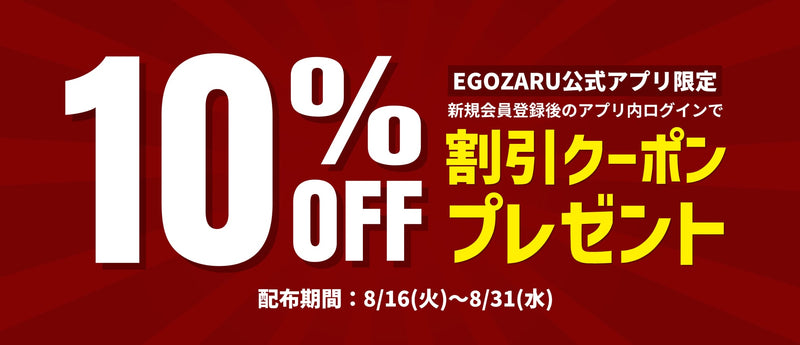 10% OFF

EGOZARU公式アプリ限定
新規会員登録後のアプリ内ログインで
割引クーポン
プレゼント

配布期間：8/16(火)〜8/31(水)